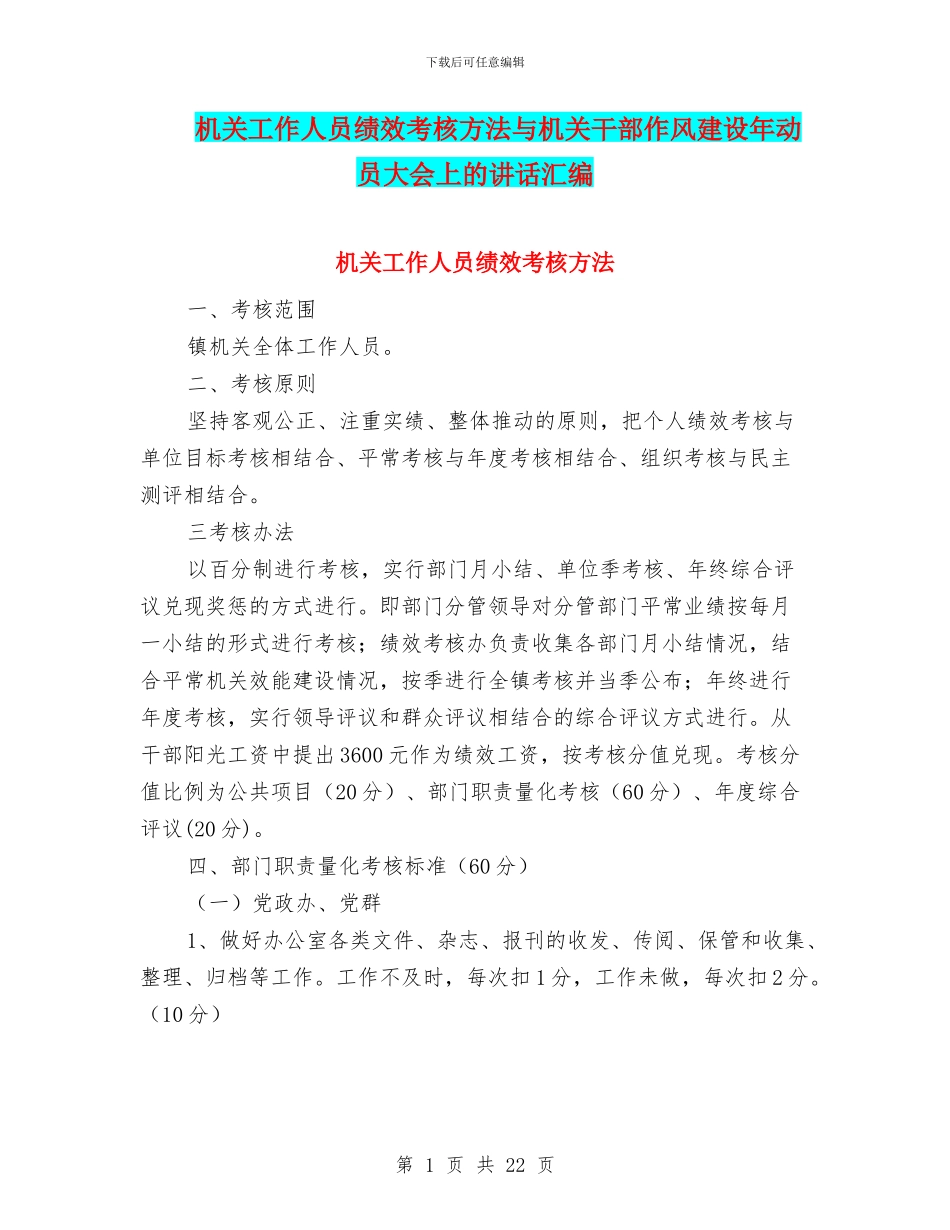 下载后可任意编辑

机关工作人员绩效考核方法与机关干部作风建设年动员大会上的讲话汇编

机关工作人员绩效考核方法

一、考核范围

镇机关全体工作人员。

二、考核原则

坚持客观公正、注重实绩、整体推动的原则，把个人绩效考核与单位目标考核相结合、平常考核与年度考核相结合、组织考核与民主测评相结合。

三考核办法

以百分制进行考核，实行部门月小结、单位季考核、年终综合评议兑现奖惩的方式进行。即部门分管领导对分管部门平常业绩按每月一小结的形式进行考核；绩效考核办负责收集各部门月小结情况，结合平常机关效能建设情况，按季进行全镇考核并当季公布；年终进行年度考核，实行领导评议和群众评议相结合的综合评议方式进行。从干部阳光工资中提出3600元作为绩效工资，按考核分值兑现。考核分值比例为公共项目（20分）、部门职责量化考核（60分）、年度综合评议(20分)。

四、部门职责量化考核标准（60分）

（一）党政办、党群

1、做好办公室各类文件、杂志、报刊的收发、传阅、保管和收集、整理、归档等工作。工作不及时，每次扣1分，工作未做，每次扣2分。（10分）

第 1 页 共 22 页